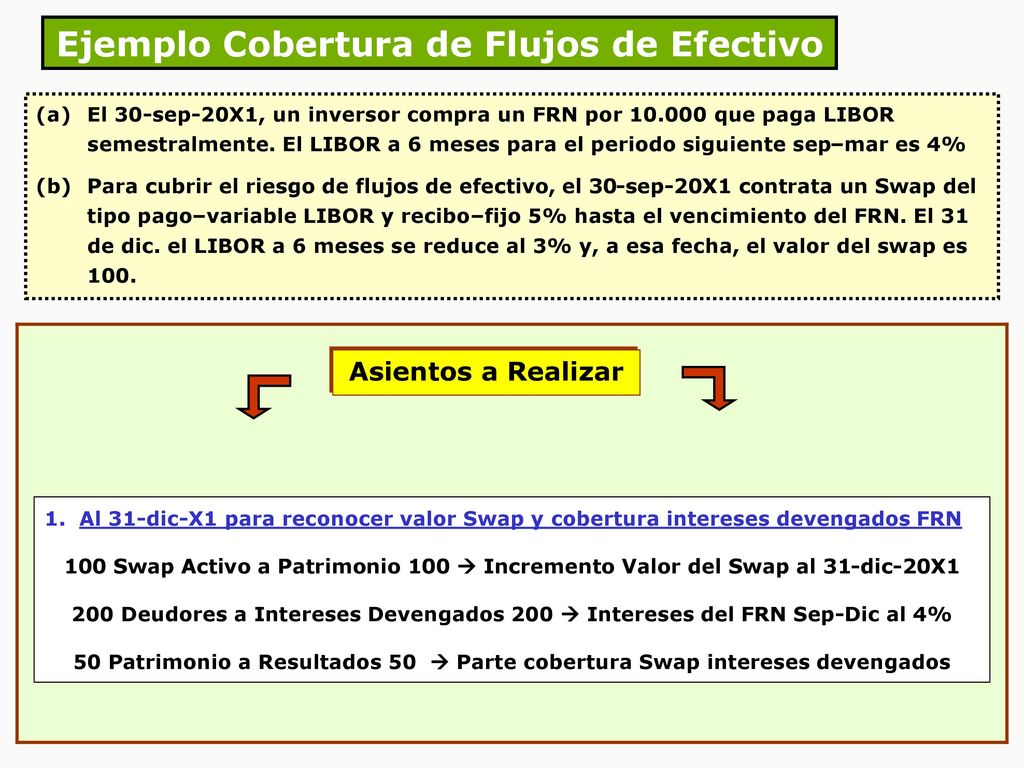 Ejemplo Cobertura de Flujos de Efectivo

(a) El 30-sep-20X1, un inversor compra un FRN por 10.000 que paga LIBOR semestralmente. El LIBOR a 6 meses para el periodo siguiente sep–mar es 4%

(b) Para cubrir el riesgo de flujos de efectivo, el 30-sep-20X1 contrata un Swap del tipo pago–variable LIBOR y recibo–fijo 5% hasta el vencimiento del FRN. El 31 de dic. el LIBOR a 6 meses se reduce al 3% y, a esa fecha, el valor del swap es 100.

Asientos a Realizar

1. Al 31-dic-X1 para reconocer valor Swap y cobertura intereses devengados FRN

100 Swap Activo a Patrimonio 100 → Incremento Valor del Swap al 31-dic-20X1

200 Deudores a Intereses Devengados 200 → Intereses del FRN Sep-Dic al 4%

50 Patrimonio a Resultados 50 → Parte cobertura Swap intereses devengados